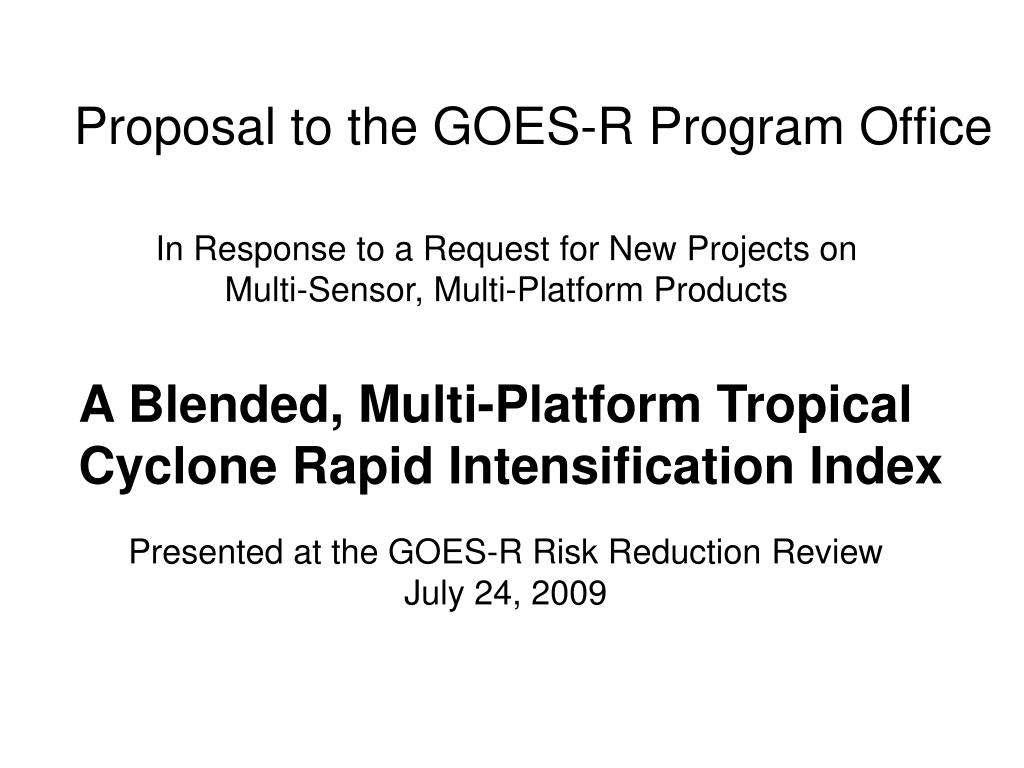 Proposal to the GOES-R Program Office

In Response to a Request for New Projects on
Multi-Sensor, Multi-Platform Products

A Blended, Multi-Platform Tropical Cyclone Rapid Intensification Index

Presented at the GOES-R Risk Reduction Review
July 24, 2009